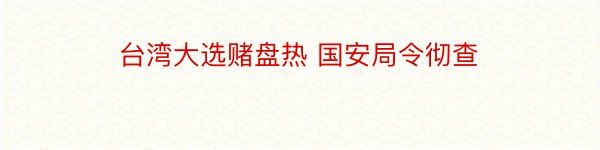 台湾大选赌盘热 国安局令彻查